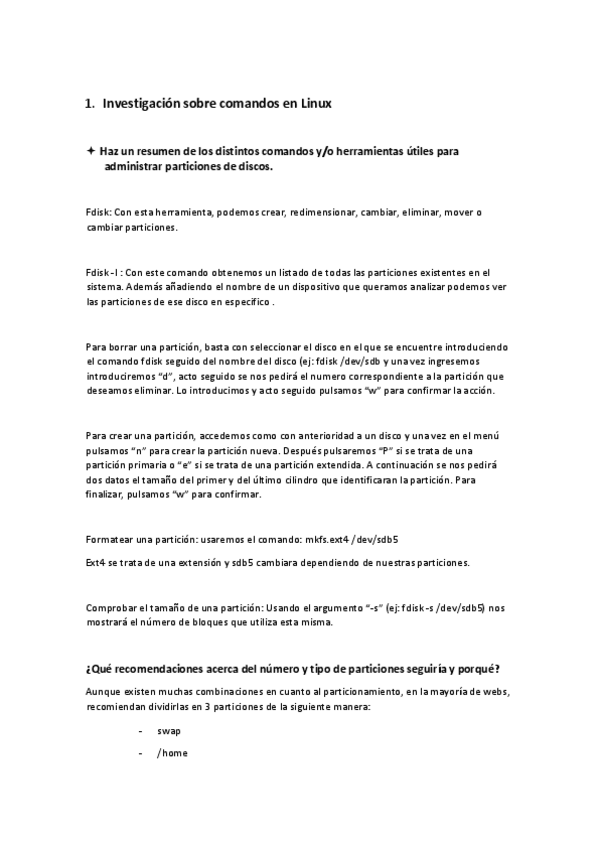 1. Investigación sobre comandos en Linux

✦ Haz un resumen de los distintos comandos y/o herramientas útiles para administrar particiones de discos.

Fdisk: Con esta herramienta, podemos crear, redimensionar, cambiar, eliminar, mover o cambiar particiones.

Fdisk -l : Con este comando obtenemos un listado de todas las particiones existentes en el sistema. Además añadiendo el nombre de un dispositivo que queramos analizar podemos ver las particiones de ese disco en específico .

Para borrar una partición, basta con seleccionar el disco en el que se encuentre introduciendo el comando fdisk seguido del nombre del disco (ej: fdisk /dev/sdb y una vez ingresemos introduciremos "d", acto seguido se nos pedirá el numero correspondiente a la partición que deseamos eliminar. Lo introducimos y acto seguido pulsamos "w" para confirmar la acción.

Para crear una partición, accedemos como con anterioridad a un disco y una vez en el menú pulsamos "n" para crear la partición nueva. Después pulsaremos "P" si se trata de una partición primaria o "e" si se trata de una partición extendida. A continuación se nos pedirá dos datos el tamaño del primer y del último cilindro que identificaran la partición. Para finalizar, pulsamos "w" para confirmar.

Formatear una partición: usaremos el comando: mkfs.ext4 /dev/sdb5

Ext4 se trata de una extensión y sdb5 cambiara dependiendo de nuestras particiones.

Comprobar el tamaño de una partición: Usando el argumento "-s" (ej: fdisk -s /dev/sdb5) nos mostrará el número de bloques que utiliza esta misma.

¿Qué recomendaciones acerca del número y tipo de particiones seguiría y porqué?

Aunque existen muchas combinaciones en cuanto al particionamiento, en la mayoría de webs, recomiendan dividirlas en 3 particiones de la siguiente manera:

- swap
- /home